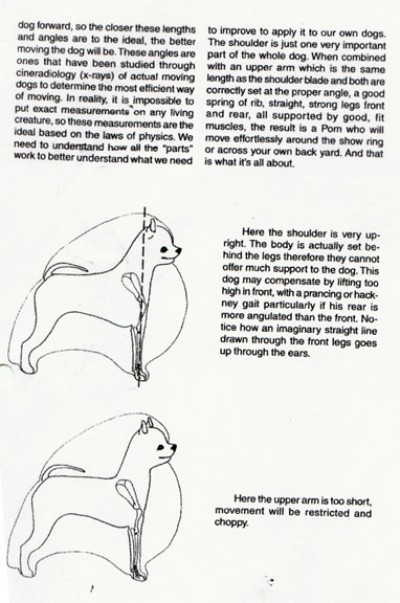 dog forward, so the closer these lengths and angles are to the ideal, the better moving the dog will be. These angles are ones that have been studied through cineradiology (x-rays) of actual moving dogs to determine the most efficient way of moving. In reality, it is impossible to put exact measurements on any living creature, so these measurements are the ideal based on the laws of physics. We need to understand how all the "parts" work to better understand what we need

to improve to apply it to our own dogs. The shoulder is just one very important part of the whole dog. When combined with an upper arm which is the same length as the shoulder blade and both are correctly set at the proper angle, a good spring of rib, straight, strong legs front and rear, all supported by good, fit muscles, the result is a Pom who will move effortlessly around the show ring or across your own back yard. And that is what it's all about.

Here the shoulder is very upright. The body is actually set behind the legs therefore they cannot offer much support to the dog. This dog may compensate by lifting too high in front, with a prancing or hackney gait particularly if his rear is more angulated than the front. Notice how an imaginary straight line drawn through the front legs goes up through the ears.

Here the upper arm is too short, movement will be restricted and choppy.